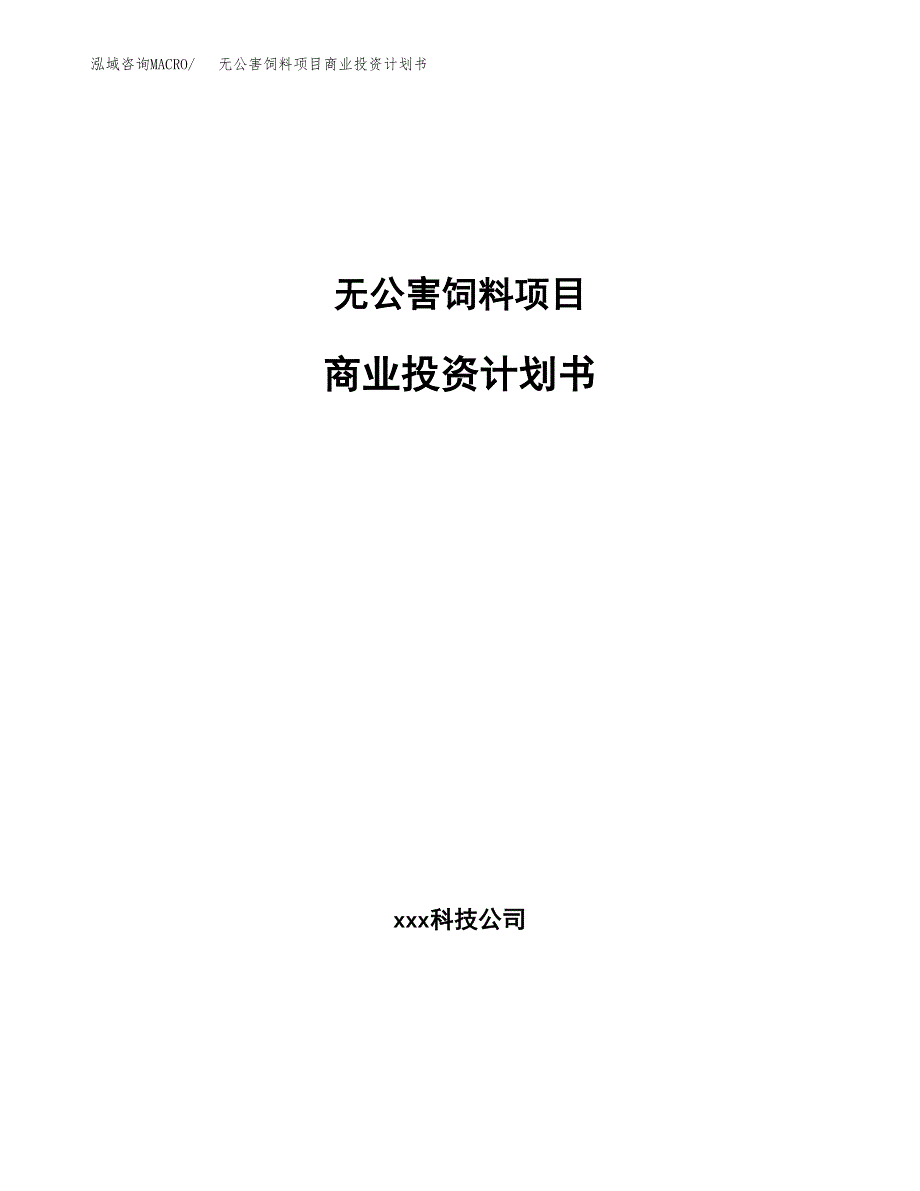 泓域咨询MACRO/ 无公害饲料项目商业投资计划书

无公害饲料项目

商业投资计划书

xxx科技公司